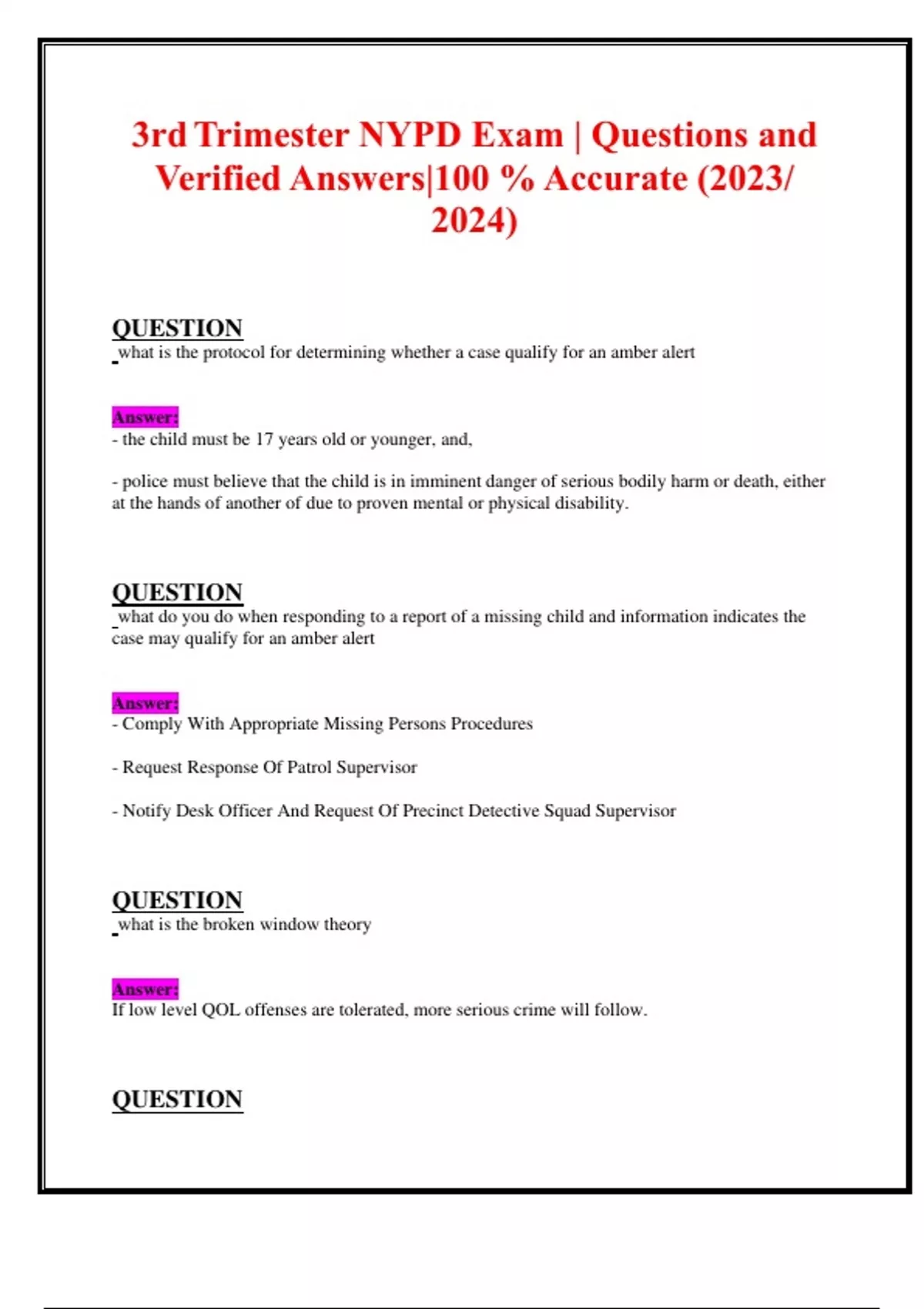 3rd Trimester NYPD Exam | Questions and Verified Answers|100 % Accurate (2023/ 2024)

QUESTION
what is the protocol for determining whether a case qualify for an amber alert

Answer:
- the child must be 17 years old or younger, and,

- police must believe that the child is in imminent danger of serious bodily harm or death, either at the hands of another of due to proven mental or physical disability.

QUESTION
what do you do when responding to a report of a missing child and information indicates the case may qualify for an amber alert

Answer:
- Comply With Appropriate Missing Persons Procedures

- Request Response Of Patrol Supervisor

- Notify Desk Officer And Request Of Precinct Detective Squad Supervisor

QUESTION
what is the broken window theory

Answer:
If low level QOL offenses are tolerated, more serious crime will follow.

QUESTION